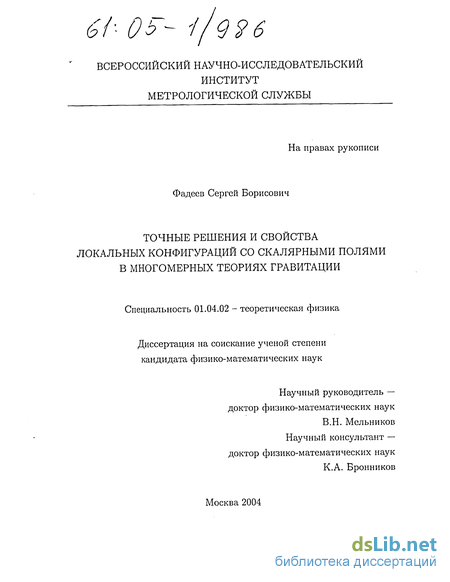 61:05-1/986

ВСЕРОССИЙСКИЙ НАУЧНО-ИССЛЕДОВАТЕЛЬСКИЙ ИНСТИТУТ МЕТРОЛОГИЧЕСКОЙ СЛУЖБЫ

На правах рукописи

Фадеев Сергей Борисович

ТОЧНЫЕ РЕШЕНИЯ И СВОЙСТВА ЛОКАЛЬНЫХ КОНФИГУРАЦИЙ СО СКАЛЯРНЫМИ ПОЛЯМИ В МНОГОМЕРНЫХ ТЕОРИЯХ ГРАВИТАЦИИ

Специальность 01.04.02 – теоретическая физика

Диссертация на соискание ученой степени кандидата физико-математических наук

Научный руководитель —
доктор физико-математических наук
В.Н. Мельников
Научный консультант —
доктор физико-математических наук
К.А. Бронников

Москва 2004

dsLib.net
библиотека диссертаций